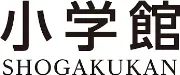 小学館
SHOGAKUKAN